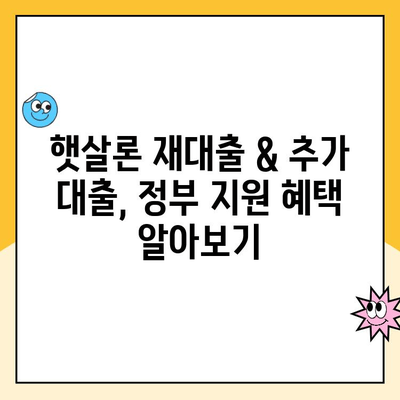 햇살론 재대출 & 추가 대출, 정부 지원 혜택 알아보기